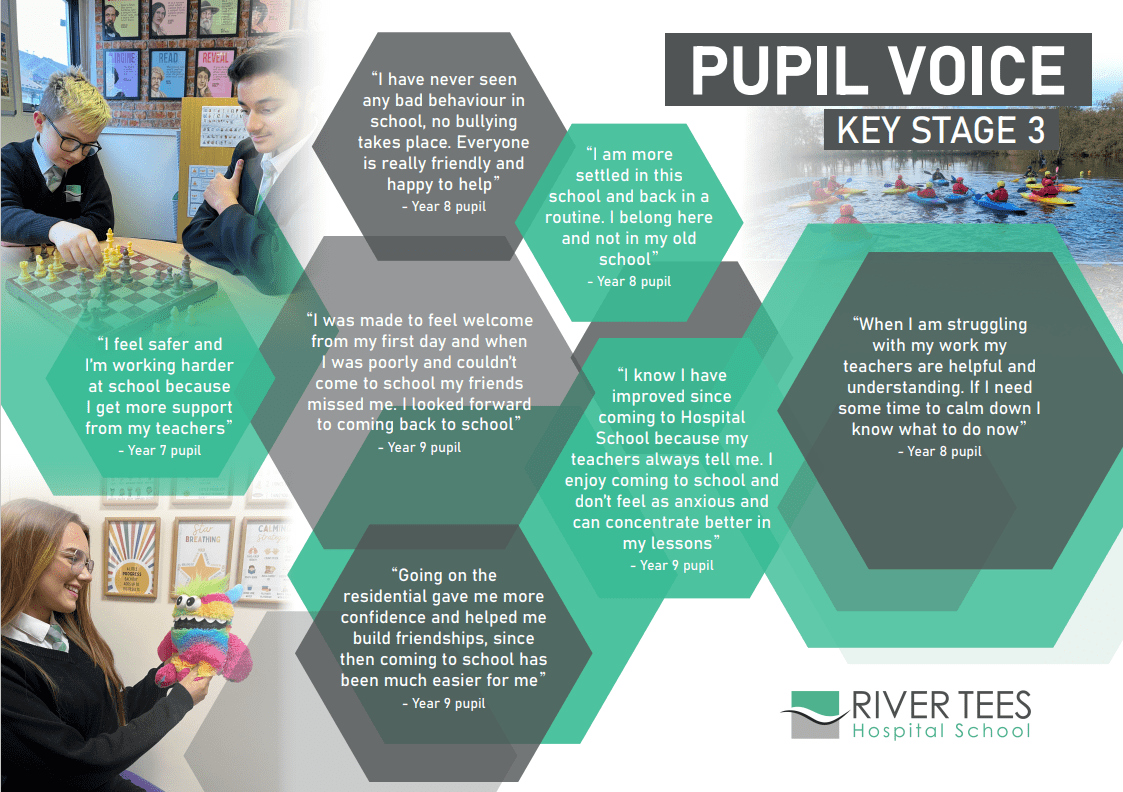 PUPIL VOICE

KEY STAGE 3

"I have never seen any bad behaviour in school, no bullying takes place. Everyone is really friendly and happy to help"
- Year 8 pupil

"I am more settled in this school and back in a routine. I belong here and not in my old school"
- Year 8 pupil

"I feel safer and I'm working harder at school because I get more support from my teachers"
- Year 7 pupil

"I was made to feel welcome from my first day and when I was poorly and couldn't come to school my friends missed me. I looked forward to coming back to school"
- Year 9 pupil

"I know I have improved since coming to Hospital School because my teachers always tell me. I enjoy coming to school and don't feel as anxious and can concentrate better in my lessons"
- Year 9 pupil

"When I am struggling with my work my teachers are helpful and understanding. If I need some time to calm down I know what to do now"
- Year 8 pupil

"Going on the residential gave me more confidence and helped me build friendships, since then coming to school has been much easier for me"
- Year 9 pupil

RIVER TEES
Hospital School